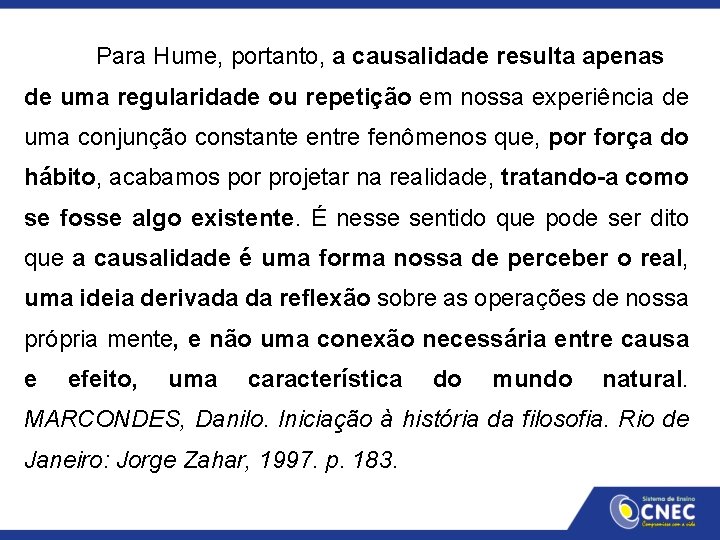 Para Hume, portanto, a causalidade resulta apenas de uma regularidade ou repetição em nossa experiência de uma conjunção constante entre fenômenos que, por força do hábito, acabamos por projetar na realidade, tratando-a como se fosse algo existente. É nesse sentido que pode ser dito que a causalidade é uma forma nossa de perceber o real, uma ideia derivada da reflexão sobre as operações de nossa própria mente, e não uma conexão necessária entre causa e efeito, uma característica do mundo natural.

MARCONDES, Danilo. Iniciação à história da filosofia. Rio de Janeiro: Jorge Zahar, 1997. p. 183.

Sistema de Ensino
CNEC
Compromisso com a vida